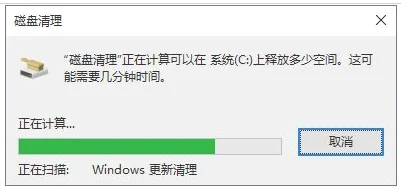 磁盘清理

“磁盘清理”正在计算可以在 系统(C:)上释放多少空间。这可能需要几分钟时间。

正在计算...

取消

正在扫描: Windows 更新清理